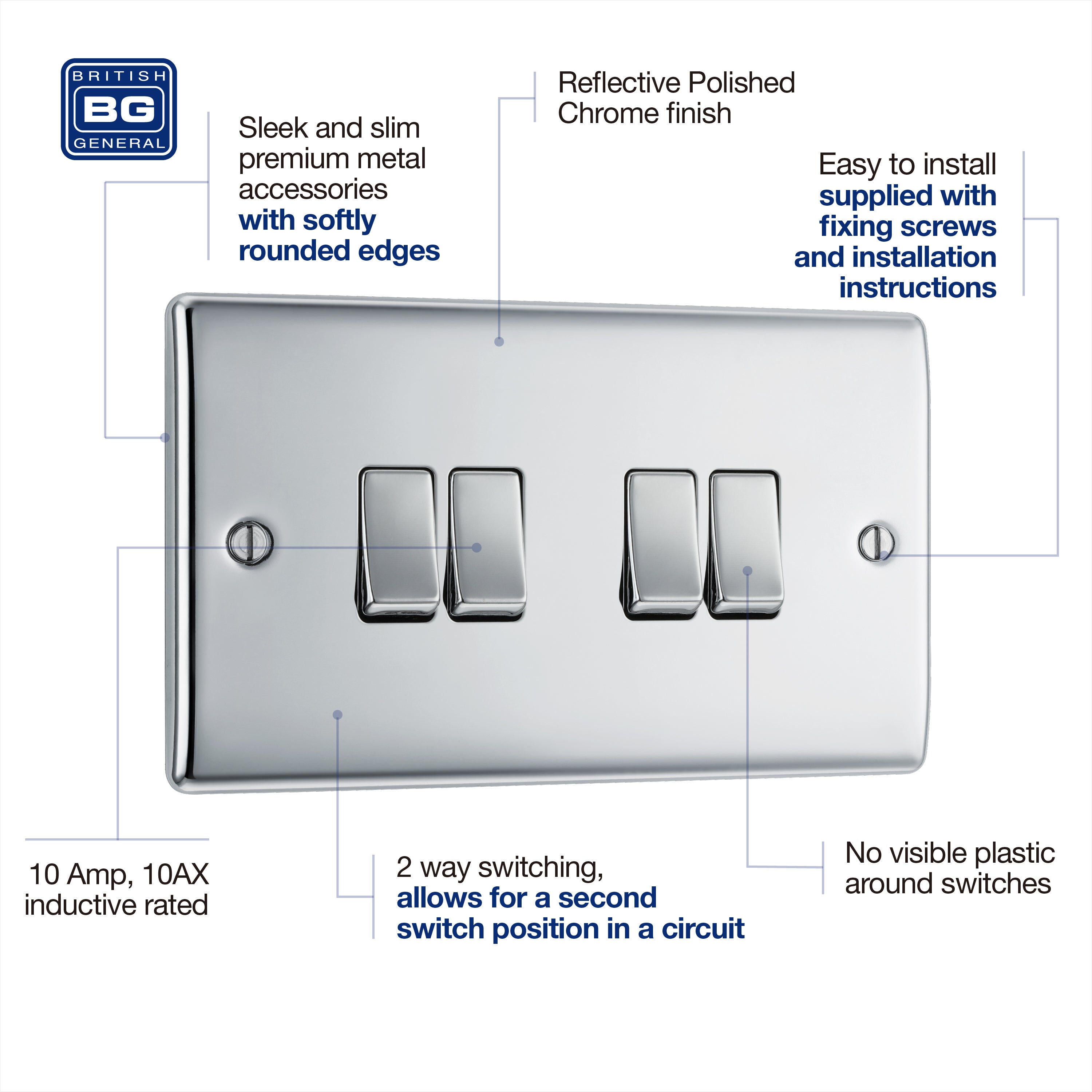 BRITISH
BG
GENERAL

Sleek and slim premium metal accessories with softly rounded edges

Reflective Polished Chrome finish

Easy to install supplied with fixing screws and installation instructions

10 Amp, 10AX inductive rated

2 way switching, allows for a second switch position in a circuit

No visible plastic around switches